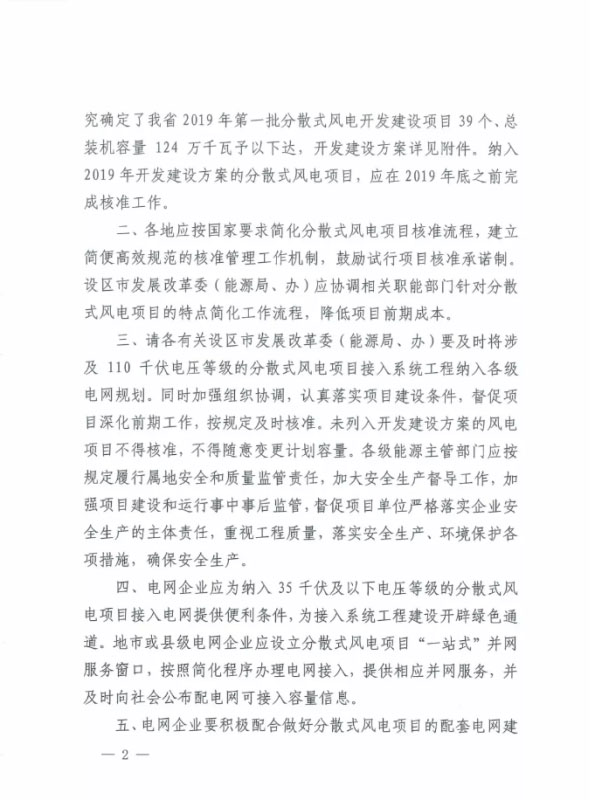 究确定了我省 2019 年第一批分散式风电开发建设项目 39 个、总装机容量 124 万千瓦予以下达，开发建设方案详见附件。纳入 2019 年开发建设方案的分散式风电项目，应在 2019 年底之前完成核准工作。

二、各地应按国家要求简化分散式风电项目核准流程，建立简便高效规范的核准管理工作机制，鼓励试行项目核准承诺制。设区市发展改革委（能源局、办）应协调相关职能部门针对分散式风电项目的特点简化工作流程，降低项目前期成本。

三、请各有关设区市发展改革委（能源局、办）要及时将涉及 110 千伏电压等级的分散式风电项目接入系统工程纳入各级电网规划。同时加强组织协调，认真落实项目建设条件，督促项目深化前期工作，按规定及时核准。未列入开发建设方案的风电项目不得核准，不得随意变更计划容量。各级能源主管部门应按规定履行属地安全和质量监管责任，加大安全生产督导工作，加强项目建设和运行事中事后监管，督促项目单位严格落实企业安全生产的主体责任，重视工程质量，落实安全生产、环境保护各项措施，确保安全生产。

四、电网企业应为纳入 35 千伏及以下电压等级的分散式风电项目接入电网提供便利条件，为接入系统工程建设开辟绿色通道。地市或县级电网企业应设立分散式风电项目“一站式”并网服务窗口，按照简化程序办理电网接入，提供相应并网服务，并及时向社会公布配电网可接入容量信息。

五、电网企业要积极配合做好分散式风电项目的配套电网建

— 2 —